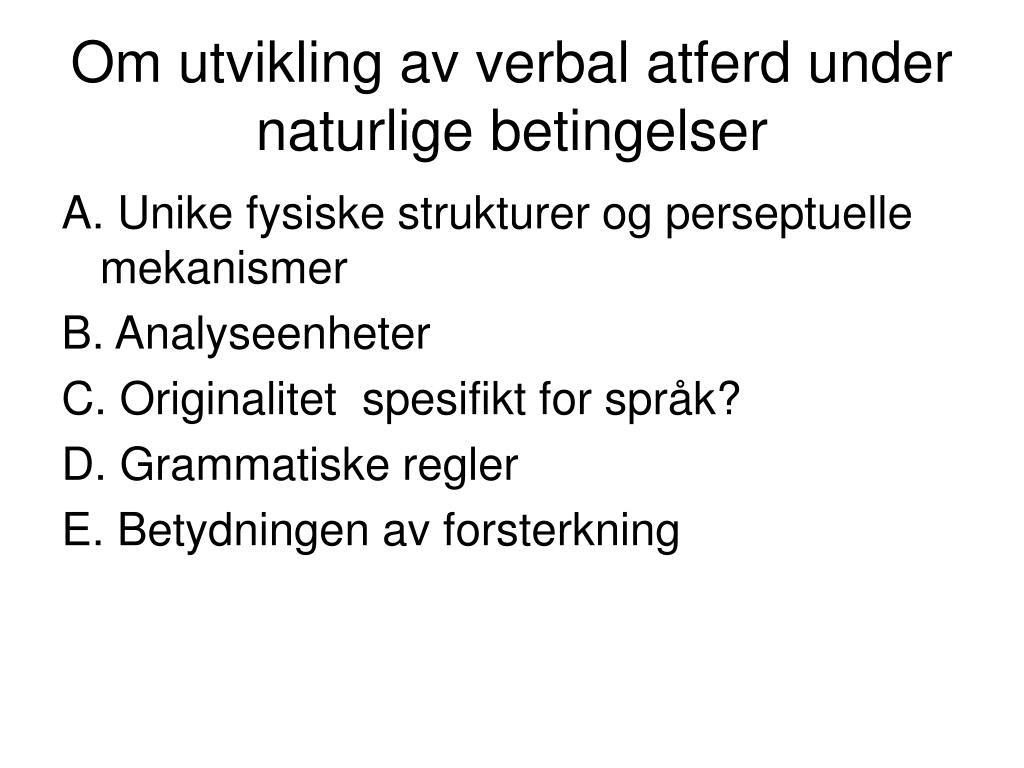 Om utvikling av verbal atferd under naturlige betingelser

A. Unike fysiske strukturer og perseptuelle mekanismer

B. Analyseenheter

C. Originalitet  spesifikt for språk?

D. Grammatiske regler

E. Betydningen av forsterkning